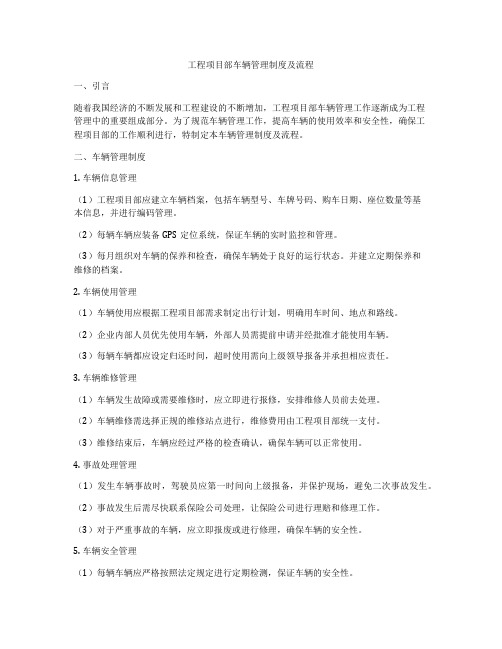 工程项目部车辆管理制度及流程

一、引言

随着我国经济的不断发展和工程建设的不断增加，工程项目部车辆管理工作逐渐成为工程管理中的重要组成部分。为了规范车辆管理工作，提高车辆的使用效率和安全性，确保工程项目部的工作顺利进行，特制定本车辆管理制度及流程。

二、车辆管理制度

1. 车辆信息管理

（1）工程项目部应建立车辆档案，包括车辆型号、车牌号码、购车日期、座位数量等基本信息，并进行编码管理。

（2）每辆车辆应装备 GPS 定位系统，保证车辆的实时监控和管理。

（3）每月组织对车辆的保养和检查，确保车辆处于良好的运行状态。并建立定期保养和维修的档案。

2. 车辆使用管理

（1）车辆使用应根据工程项目部需求制定出行计划，明确用车时间、地点和路线。

（2）企业内部人员优先使用车辆，外部人员需提前申请并经批准才能使用车辆。

（3）每辆车辆都应设定归还时间，超时使用需向上级领导报备并承担相应责任。

3. 车辆维修管理

（1）车辆发生故障或需要维修时，应立即进行报修，安排维修人员前去处理。

（2）车辆维修需选择正规的维修站点进行，维修费用由工程项目部统一支付。

（3）维修结束后，车辆应经过严格的检查确认，确保车辆可以正常使用。

4. 事故处理管理

（1）发生车辆事故时，驾驶员应第一时间向上级报备，并保护现场，避免二次事故发生。

（2）事故发生后需尽快联系保险公司处理，让保险公司进行理赔和修理工作。

（3）对于严重事故的车辆，应立即报废或进行修理，确保车辆的安全性。

5. 车辆安全管理

（1）每辆车辆应严格按照法定规定进行定期检测，保证车辆的安全性。